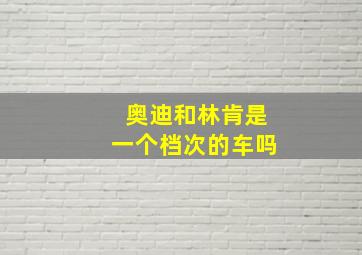 奥迪和林肯是
一个档次的车吗